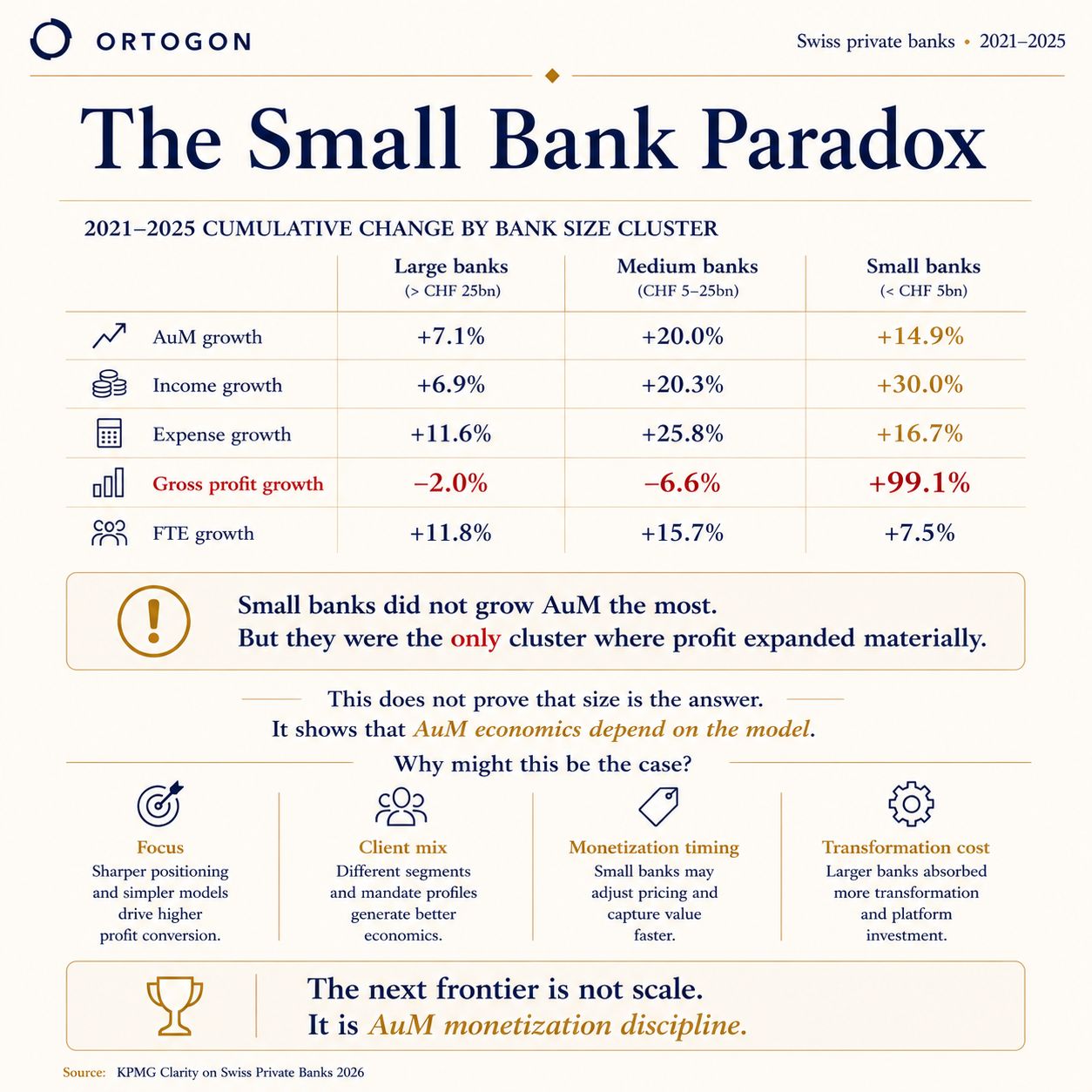 ORTOGON

Swiss private banks • 2021–2025

The Small Bank Paradox

2021–2025 CUMULATIVE CHANGE BY BANK SIZE CLUSTER

| | Large banks (> CHF 25bn) | Medium banks (CHF 5–25bn) | Small banks (< CHF 5bn) |
|---|---|---|---|
| AuM growth | +7.1% | +20.0% | +14.9% |
| Income growth | +6.9% | +20.3% | +30.0% |
| Expense growth | +11.6% | +25.8% | +16.7% |
| Gross profit growth | −2.0% | −6.6% | +99.1% |
| FTE growth | +11.8% | +15.7% | +7.5% |

Small banks did not grow AuM the most.
But they were the only cluster where profit expanded materially.

This does not prove that size is the answer.
It shows that AuM economics depend on the model.

Why might this be the case?

Focus
Sharper positioning and simpler models drive higher profit conversion.

Client mix
Different segments and mandate profiles generate better economics.

Monetization timing
Small banks may adjust pricing and capture value faster.

Transformation cost
Larger banks absorbed more transformation and platform investment.

The next frontier is not scale.
It is AuM monetization discipline.

Source: KPMG Clarity on Swiss Private Banks 2026